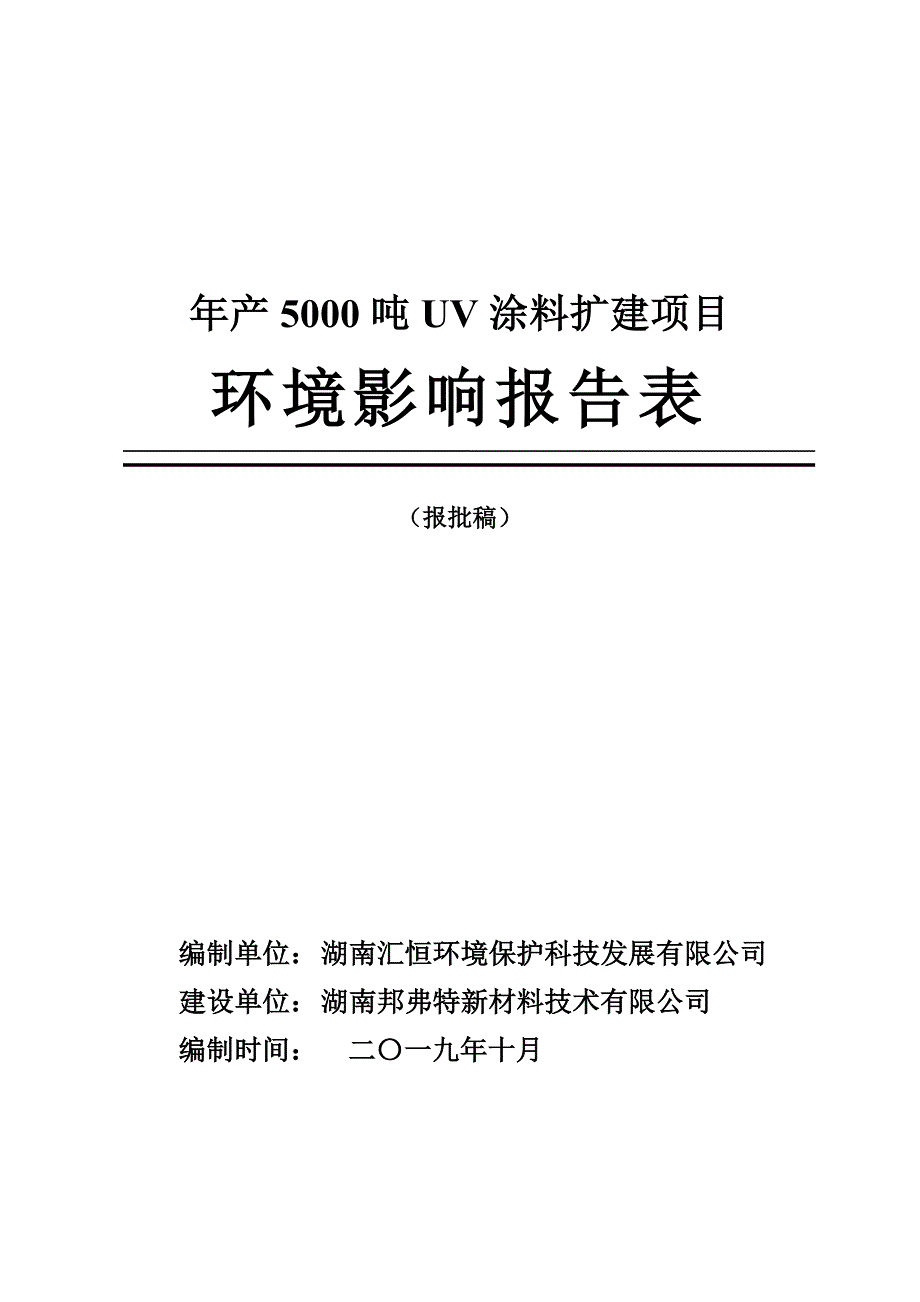 年产 5000 吨 UV 涂料扩建项目

环境影响报告表

（报批稿）

编制单位：湖南汇恒环境保护科技发展有限公司

建设单位：湖南邦弗特新材料技术有限公司

编制时间： 二〇一九年十月